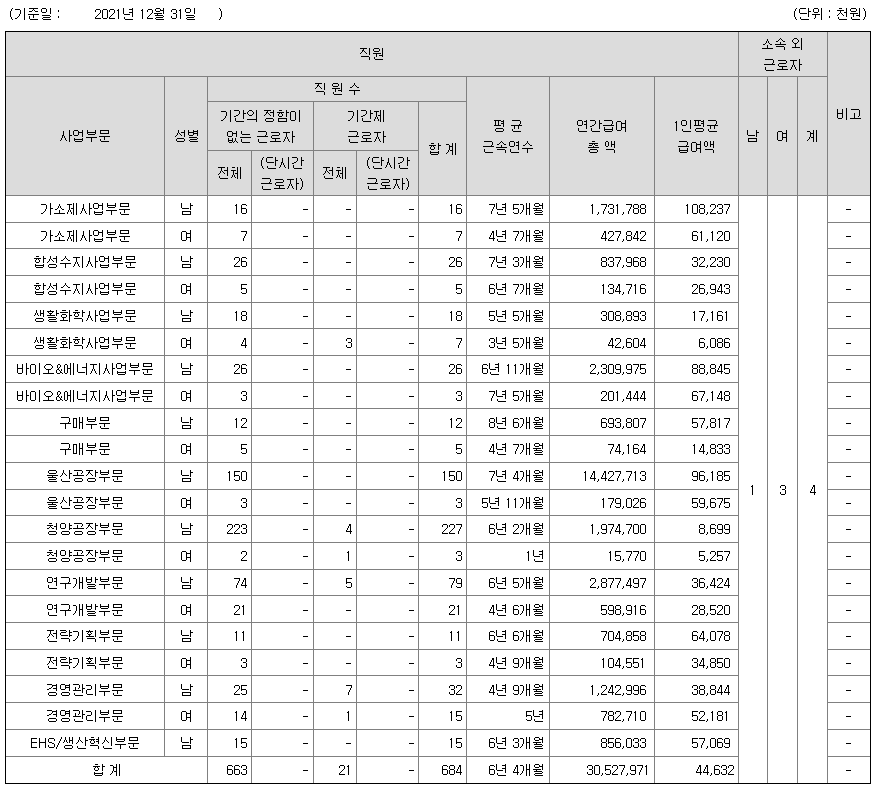 (기준일 : 2021년 12월 31일 ) (단위 : 천원)

| 직원 | | | | | | | | | | 소속 외 근로자 | | | 비고 |
|---|---|---|---|---|---|---|---|---|---|---|---|---|---|
| 사업부문 | 성별 | 직 원 수 | | | | | 평 균 근속연수 | 연간급여 총 액 | 1인평균 급여액 | 남 | 여 | 계 | |
| | | 기간의 정함이 없는 근로자 | | 기간제 근로자 | | 합 계 | | | | | | | |
| | | 전체 | (단시간 근로자) | 전체 | (단시간 근로자) | | | | | | | | |
| 가소제사업부문 | 남 | 16 | - | - | - | 16 | 7년 5개월 | 1,731,788 | 108,237 | 1 | 3 | 4 | - |
| 가소제사업부문 | 여 | 7 | - | - | - | 7 | 4년 7개월 | 427,842 | 61,120 | | | | - |
| 합성수지사업부문 | 남 | 26 | - | - | - | 26 | 7년 3개월 | 837,968 | 32,230 | | | | - |
| 합성수지사업부문 | 여 | 5 | - | - | - | 5 | 6년 7개월 | 134,716 | 26,943 | | | | - |
| 생활화학사업부문 | 남 | 18 | - | - | - | 18 | 5년 5개월 | 308,893 | 17,161 | | | | - |
| 생활화학사업부문 | 여 | 4 | - | 3 | - | 7 | 3년 5개월 | 42,604 | 6,086 | | | | - |
| 바이오&에너지사업부문 | 남 | 26 | - | - | - | 26 | 6년 11개월 | 2,309,975 | 88,845 | | | | - |
| 바이오&에너지사업부문 | 여 | 3 | - | - | - | 3 | 7년 5개월 | 201,444 | 67,148 | | | | - |
| 구매부문 | 남 | 12 | - | - | - | 12 | 8년 6개월 | 693,807 | 57,817 | | | | - |
| 구매부문 | 여 | 5 | - | - | - | 5 | 4년 7개월 | 74,164 | 14,833 | | | | - |
| 울산공장부문 | 남 | 150 | - | - | - | 150 | 7년 4개월 | 14,427,713 | 96,185 | | | | - |
| 울산공장부문 | 여 | 3 | - | - | - | 3 | 5년 11개월 | 179,026 | 59,675 | | | | - |
| 청양공장부문 | 남 | 223 | - | 4 | - | 227 | 6년 2개월 | 1,974,700 | 8,699 | | | | - |
| 청양공장부문 | 여 | 2 | - | 1 | - | 3 | 1년 | 15,770 | 5,257 | | | | - |
| 연구개발부문 | 남 | 74 | - | 5 | - | 79 | 6년 5개월 | 2,877,497 | 36,424 | | | | - |
| 연구개발부문 | 여 | 21 | - | - | - | 21 | 4년 6개월 | 598,916 | 28,520 | | | | - |
| 전략기획부문 | 남 | 11 | - | - | - | 11 | 6년 6개월 | 704,858 | 64,078 | | | | - |
| 전략기획부문 | 여 | 3 | - | - | - | 3 | 4년 9개월 | 104,551 | 34,850 | | | | - |
| 경영관리부문 | 남 | 25 | - | 7 | - | 32 | 4년 9개월 | 1,242,996 | 38,844 | | | | - |
| 경영관리부문 | 여 | 14 | - | 1 | - | 15 | 5년 | 782,710 | 52,181 | | | | - |
| EHS/생산혁신부문 | 남 | 15 | - | - | - | 15 | 6년 3개월 | 856,033 | 57,069 | | | | - |
| 합 계 | | 663 | - | 21 | - | 684 | 6년 4개월 | 30,527,971 | 44,632 | | | | - |